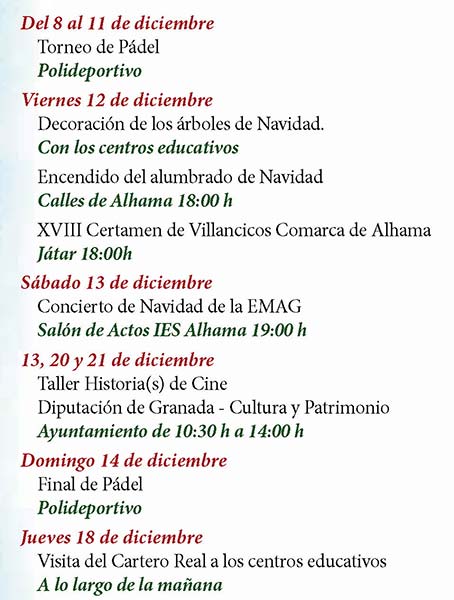 Del 8 al 11 de diciembre
Torneo de Pádel
Polideportivo

Viernes 12 de diciembre
Decoración de los árboles de Navidad.
Con los centros educativos

Encendido del alumbrado de Navidad
Calles de Alhama 18:00 h

XVIII Certamen de Villancicos Comarca de Alhama
Játar 18:00h

Sábado 13 de diciembre
Concierto de Navidad de la EMAG
Salón de Actos IES Alhama 19:00 h

13, 20 y 21 de diciembre
Taller Historia(s) de Cine
Diputación de Granada - Cultura y Patrimonio
Ayuntamiento de 10:30 h a 14:00 h

Domingo 14 de diciembre
Final de Pádel
Polideportivo

Jueves 18 de diciembre
Visita del Cartero Real a los centros educativos
A lo largo de la mañana